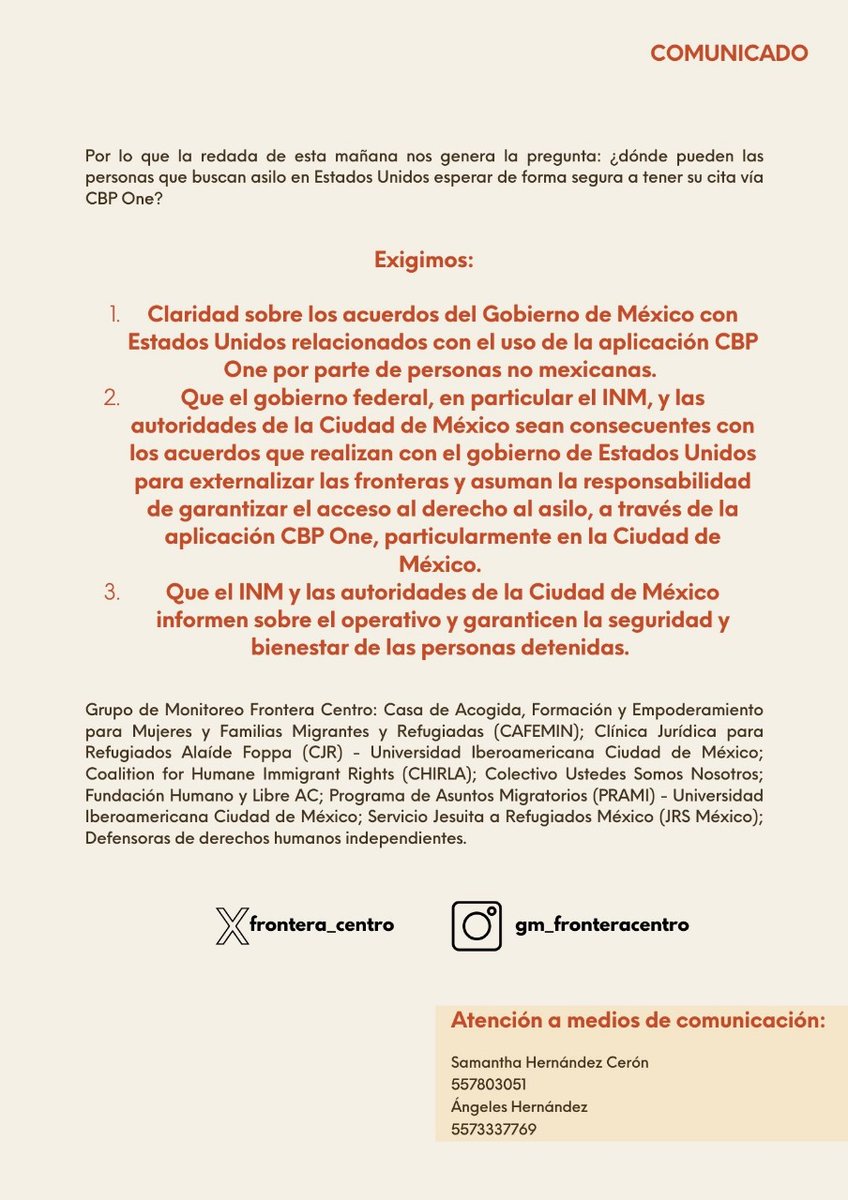 COMUNICADO

Por lo que la redada de esta mañana nos genera la pregunta: ¿dónde pueden las personas que buscan asilo en Estados Unidos esperar de forma segura a tener su cita vía CBP One?

Exigimos:

1. Claridad sobre los acuerdos del Gobierno de México con Estados Unidos relacionados con el uso de la aplicación CBP One por parte de personas no mexicanas.
2. Que el gobierno federal, en particular el INM, y las autoridades de la Ciudad de México sean consecuentes con los acuerdos que realizan con el gobierno de Estados Unidos para externalizar las fronteras y asuman la responsabilidad de garantizar el acceso al derecho al asilo, a través de la aplicación CBP One, particularmente en la Ciudad de México.
3. Que el INM y las autoridades de la Ciudad de México informen sobre el operativo y garanticen la seguridad y bienestar de las personas detenidas.

Grupo de Monitoreo Frontera Centro: Casa de Acogida, Formación y Empoderamiento para Mujeres y Familias Migrantes y Refugiadas (CAFEMIN); Clínica Jurídica para Refugiados Alaíde Foppa (CJR) - Universidad Iberoamericana Ciudad de México; Coalition for Humane Immigrant Rights (CHIRLA); Colectivo Ustedes Somos Nosotros; Fundación Humano y Libre AC; Programa de Asuntos Migratorios (PRAMI) - Universidad Iberoamericana Ciudad de México; Servicio Jesuita a Refugiados México (JRS México); Defensoras de derechos humanos independientes.

frontera_centro

gm_fronteracentro

Atención a medios de comunicación:

Samantha Hernández Cerón
557803051
Ángeles Hernández
5573337769